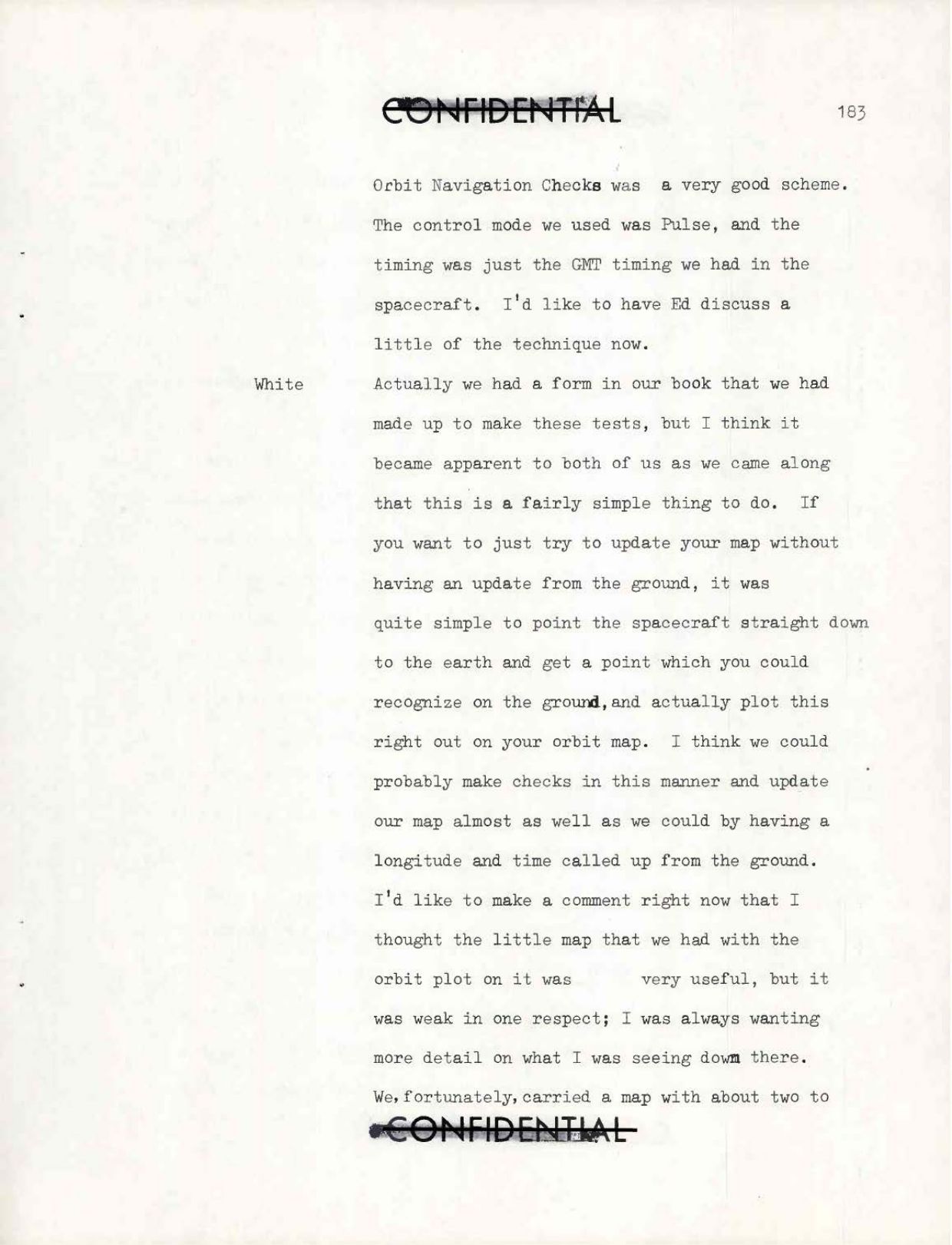 CONFIDENTIAL

183

Orbit Navigation Checks was a very good scheme. The control mode we used was Pulse, and the timing was just the GMT timing we had in the spacecraft. I'd like to have Ed discuss a little of the technique now.

White

Actually we had a form in our book that we had made up to make these tests, but I think it became apparent to both of us as we came along that this is a fairly simple thing to do. If you want to just try to update your map without having an update from the ground, it was quite simple to point the spacecraft straight down to the earth and get a point which you could recognize on the ground, and actually plot this right out on your orbit map. I think we could probably make checks in this manner and update our map almost as well as we could by having a longitude and time called up from the ground. I'd like to make a comment right now that I thought the little map that we had with the orbit plot on it was very useful, but it was weak in one respect; I was always wanting more detail on what I was seeing down there. We, fortunately, carried a map with about two to

CONFIDENTIAL